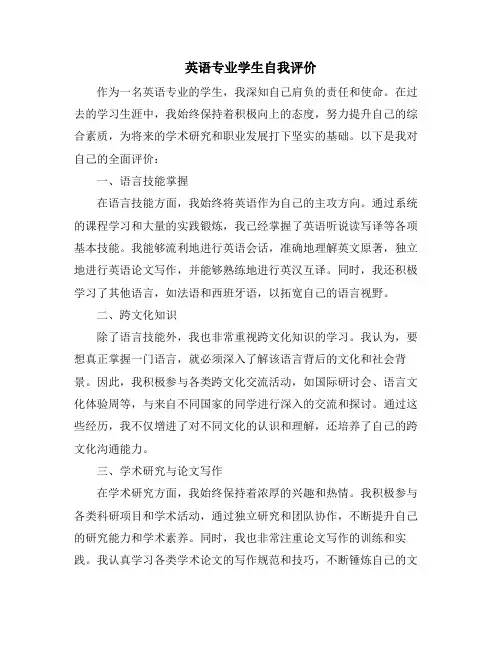 英语专业学生自我评价

作为一名英语专业的学生，我深知自己肩负的责任和使命。在过去的学习生涯中，我始终保持着积极向上的态度，努力提升自己的综合素质，为将来的学术研究和职业发展打下坚实的基础。以下是我对自己的全面评价：

一、语言技能掌握

在语言技能方面，我始终将英语作为自己的主攻方向。通过系统的课程学习和大量的实践锻炼，我已经掌握了英语听说读写译等各项基本技能。我能够流利地进行英语会话，准确地理解英文原著，独立地进行英语论文写作，并能够熟练地进行英汉互译。同时，我还积极学习了其他语言，如法语和西班牙语，以拓宽自己的语言视野。

二、跨文化知识

除了语言技能外，我也非常重视跨文化知识的学习。我认为，要想真正掌握一门语言，就必须深入了解该语言背后的文化和社会背景。因此，我积极参与各类跨文化交流活动，如国际研讨会、语言文化体验周等，与来自不同国家的同学进行深入的交流和探讨。通过这些经历，我不仅增进了对不同文化的认识和理解，还培养了自己的跨文化沟通能力。

三、学术研究与论文写作

在学术研究方面，我始终保持着浓厚的兴趣和热情。我积极参与各类科研项目和学术活动，通过独立研究和团队协作，不断提升自己的研究能力和学术素养。同时，我也非常注重论文写作的训练和实践。我认真学习各类学术论文的写作规范和技巧，不断锤炼自己的文